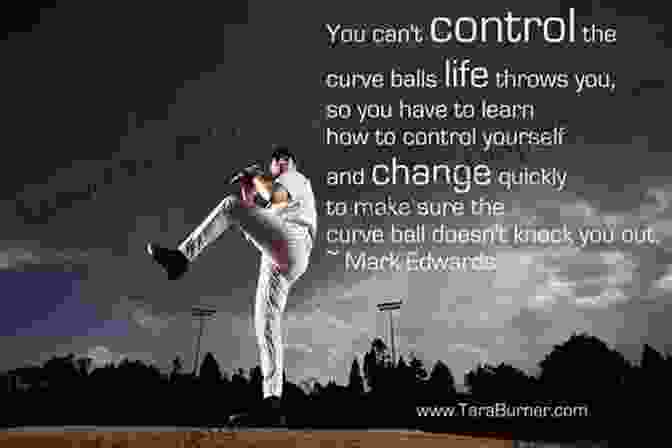 You can't control the curve balls life throws you, so you have to learn how to control yourself and change quickly to make sure the curve ball doesn't knock you out.
~ Mark Edwards

www.TaraBurner.com